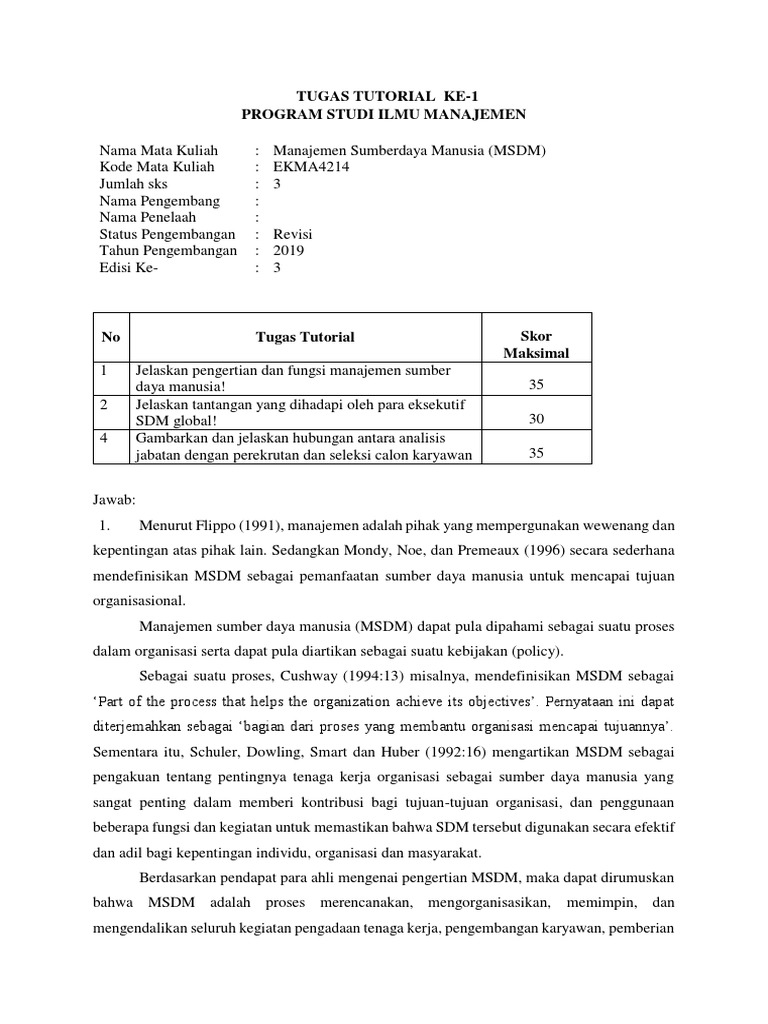 TUGAS TUTORIAL KE-1
PROGRAM STUDI ILMU MANAJEMEN

Nama Mata Kuliah : Manajemen Sumberdaya Manusia (MSDM)
Kode Mata Kuliah : EKMA4214
Jumlah sks : 3
Nama Pengembang :
Nama Penelaah :
Status Pengembangan : Revisi
Tahun Pengembangan : 2019
Edisi Ke- : 3

| No | Tugas Tutorial | Skor Maksimal |
|---|---|---|
| 1 | Jelaskan pengertian dan fungsi manajemen sumber daya manusia! | 35 |
| 2 | Jelaskan tantangan yang dihadapi oleh para eksekutif SDM global! | 30 |
| 4 | Gambarkan dan jelaskan hubungan antara analisis jabatan dengan perekrutan dan seleksi calon karyawan | 35 |

Jawab:
1. Menurut Flippo (1991), manajemen adalah pihak yang mempergunakan wewenang dan kepentingan atas pihak lain. Sedangkan Mondy, Noe, dan Premeaux (1996) secara sederhana mendefinisikan MSDM sebagai pemanfaatan sumber daya manusia untuk mencapai tujuan organisasional.

Manajemen sumber daya manusia (MSDM) dapat pula dipahami sebagai suatu proses dalam organisasi serta dapat pula diartikan sebagai suatu kebijakan (policy).

Sebagai suatu proses, Cushway (1994:13) misalnya, mendefinisikan MSDM sebagai 'Part of the process that helps the organization achieve its objectives'. Pernyataan ini dapat diterjemahkan sebagai 'bagian dari proses yang membantu organisasi mencapai tujuannya'. Sementara itu, Schuler, Dowling, Smart dan Huber (1992:16) mengartikan MSDM sebagai pengakuan tentang pentingnya tenaga kerja organisasi sebagai sumber daya manusia yang sangat penting dalam memberi kontribusi bagi tujuan-tujuan organisasi, dan penggunaan beberapa fungsi dan kegiatan untuk memastikan bahwa SDM tersebut digunakan secara efektif dan adil bagi kepentingan individu, organisasi dan masyarakat.

Berdasarkan pendapat para ahli mengenai pengertian MSDM, maka dapat dirumuskan bahwa MSDM adalah proses merencanakan, mengorganisasikan, memimpin, dan mengendalikan seluruh kegiatan pengadaan tenaga kerja, pengembangan karyawan, pemberian